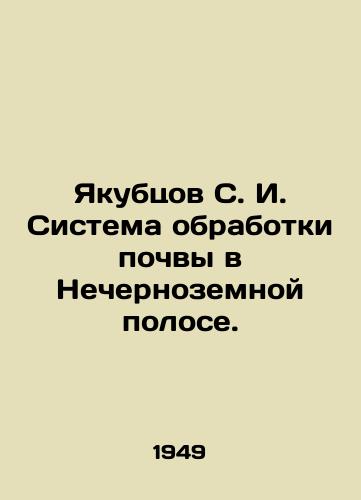 Якубцов С. И. Система обработки почвы в Нечерноземной полосе.

1949